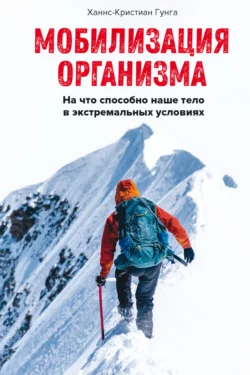 Ханнс-Кристиан Гунга

МОБИЛИЗАЦИЯ ОРГАНИЗМА

На что способно наше тело в экстремальных условиях